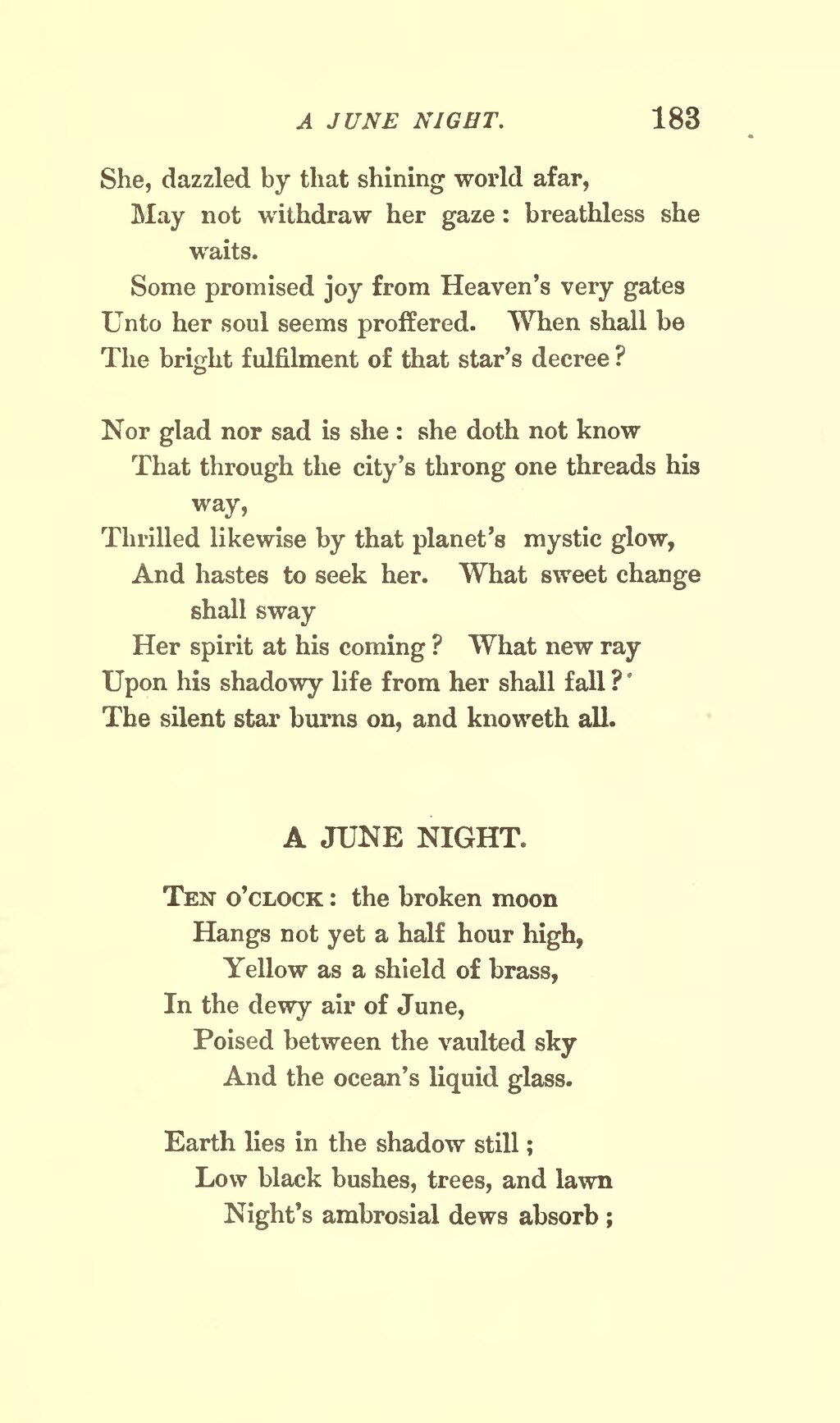 A JUNE NIGHT. 183

She, dazzled by that shining world afar,
May not withdraw her gaze: breathless she waits.
Some promised joy from Heaven's very gates
Unto her soul seems proffered. When shall be
The bright fulfilment of that star's decree?

Nor glad nor sad is she: she doth not know
That through the city's throng one threads his way,
Thrilled likewise by that planet's mystic glow,
And hastes to seek her. What sweet change shall sway
Her spirit at his coming? What new ray
Upon his shadowy life from her shall fall?
The silent star burns on, and knoweth all.

A JUNE NIGHT.

Ten o'clock: the broken moon
Hangs not yet a half hour high,
Yellow as a shield of brass,
In the dewy air of June,
Poised between the vaulted sky
And the ocean's liquid glass.

Earth lies in the shadow still;
Low black bushes, trees, and lawn
Night's ambrosial dews absorb;